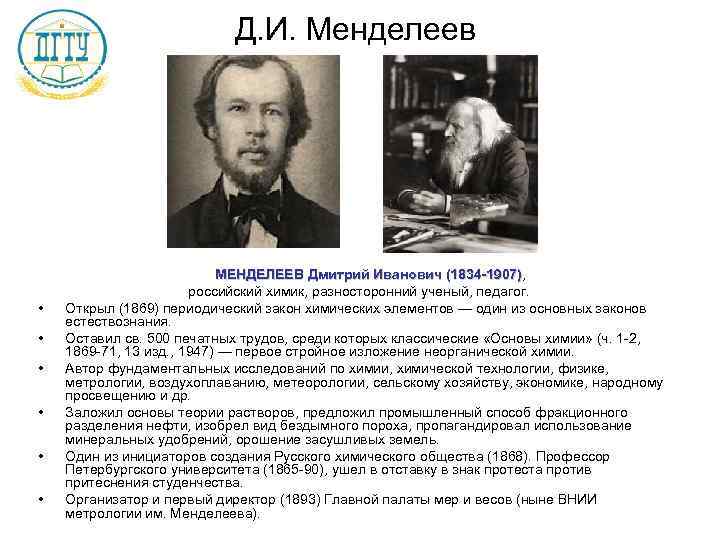 ДГТУ

Д.И. Менделеев

МЕНДЕЛЕЕВ Дмитрий Иванович (1834-1907), российский химик, разносторонний ученый, педагог.

• Открыл (1869) периодический закон химических элементов — один из основных законов естествознания.
• Оставил св. 500 печатных трудов, среди которых классические «Основы химии» (ч. 1-2, 1869-71, 13 изд., 1947) — первое стройное изложение неорганической химии.
• Автор фундаментальных исследований по химии, химической технологии, физике, метрологии, воздухоплаванию, метеорологии, сельскому хозяйству, экономике, народному просвещению и др.
• Заложил основы теории растворов, предложил промышленный способ фракционного разделения нефти, изобрел вид бездымного пороха, пропагандировал использование минеральных удобрений, орошение засушливых земель.
• Один из инициаторов создания Русского химического общества (1868). Профессор Петербургского университета (1865-90), ушел в отставку в знак протеста против притеснения студенчества.
• Организатор и первый директор (1893) Главной палаты мер и весов (ныне ВНИИ метрологии им. Менделеева).